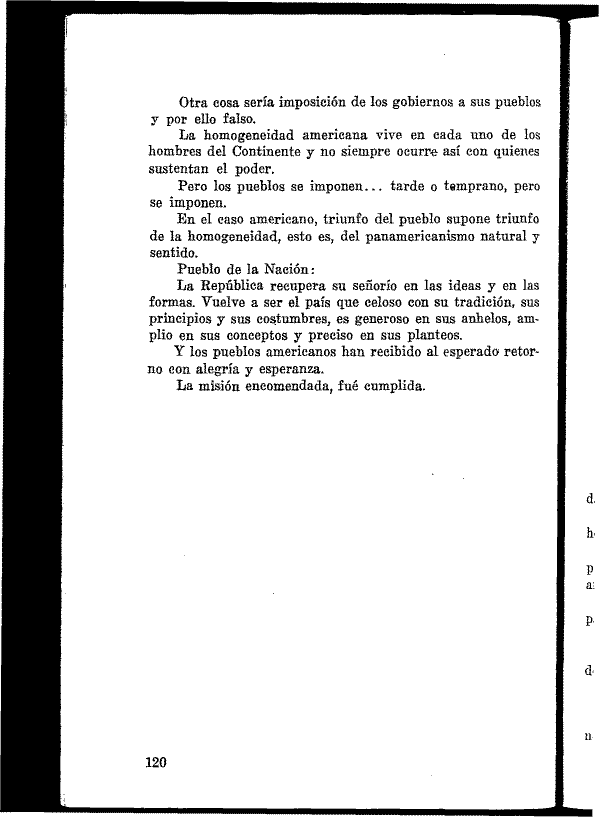 Otra cosa sería imposición de los gobiernos a sus pueblos y por ello falso.

La homogeneidad americana vive en cada uno de los hombres del Continente y no siempre ocurre así con quienes sustentan el poder.

Pero los pueblos se imponen... tarde o temprano, pero se imponen.

En el caso americano, triunfo del pueblo supone triunfo de la homogeneidad, esto es, del panamericanismo natural y sentido.

Pueblo de la Nación:

La República recupera su señorío en las ideas y en las formas. Vuelve a ser el país que celoso con su tradición, sus principios y sus costumbres, es generoso en sus anhelos, amplio en sus conceptos y preciso en sus planteos.

Y los pueblos americanos han recibido al esperado retorno con alegría y esperanza.

La misión encomendada, fué cumplida.

120

d

h

p
a

p

d

n